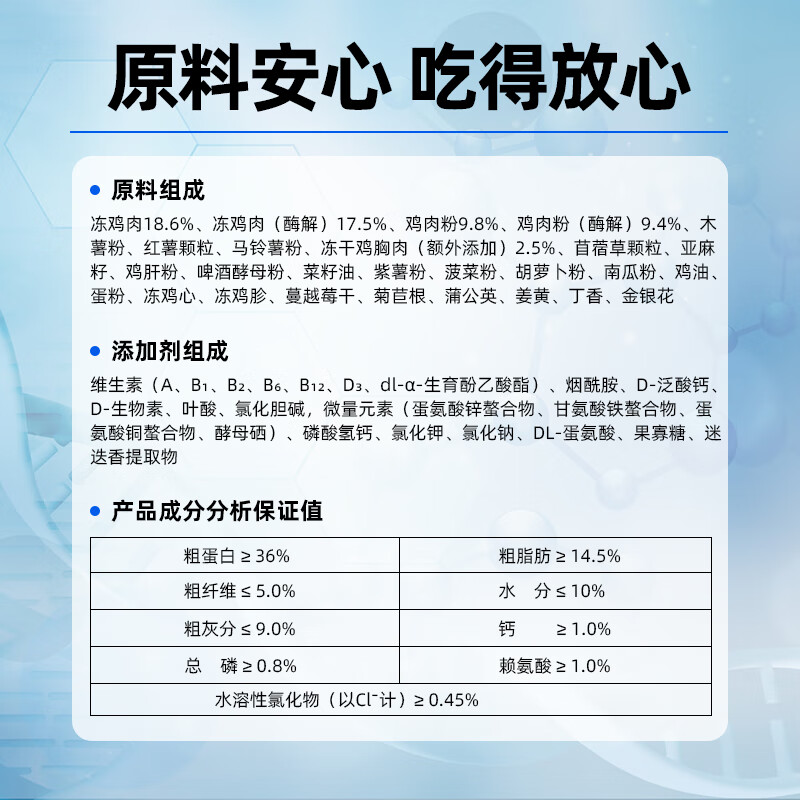 原料安心 吃得放心

原料组成

冻鸡肉18.6%、冻鸡肉（酶解）17.5%、鸡肉粉9.8%、鸡肉粉（酶解）9.4%、木薯粉、红薯颗粒、马铃薯粉、冻干鸡胸肉（额外添加）2.5%、苜蓿草颗粒、亚麻籽、鸡肝粉、啤酒酵母粉、菜籽油、紫薯粉、菠菜粉、胡萝卜粉、南瓜粉、鸡油、蛋粉、冻鸡心、冻鸡胗、蔓越莓干、菊苣根、蒲公英、姜黄、丁香、金银花

添加剂组成

维生素（A、$B_1$、$B_2$、$B_6$、$B_{12}$、$D_3$、dl-α-生育酚乙酸酯）、烟酰胺、D-泛酸钙、D-生物素、叶酸、氯化胆碱，微量元素（蛋氨酸锌螯合物、甘氨酸铁螯合物、蛋氨酸铜螯合物、酵母硒）、磷酸氢钙、氯化钾、氯化钠、DL-蛋氨酸、果寡糖、迷迭香提取物

产品成分分析保证值

| 粗蛋白 ≥ 36% | 粗脂肪 ≥ 14.5% |
|---|---|
| 粗纤维 ≤ 5.0% | 水 分 ≤ 10% |
| 粗灰分 ≤ 9.0% | 钙 ≥ 1.0% |
| 总 磷 ≥ 0.8% | 赖氨酸 ≥ 1.0% |
| 水溶性氯化物（以$Cl^-$计）≥ 0.45% | |